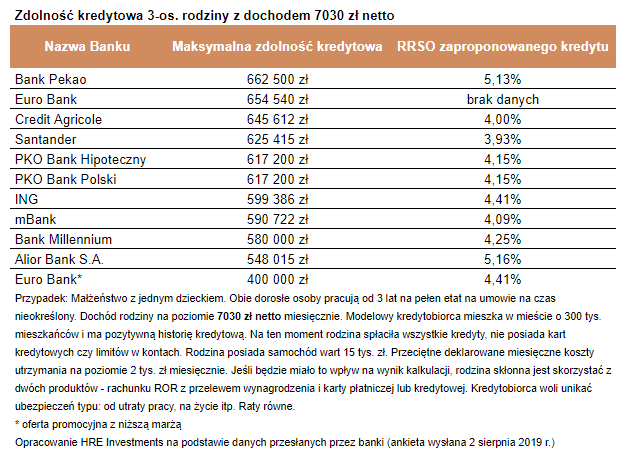 Zdolność kredytowa 3-os. rodziny z dochodem 7030 zł netto

| Nazwa Banku | Maksymalna zdolność kredytowa | RRSO zaproponowanego kredytu |
|---|---|---|
| Bank Pekao | 662 500 zł | 5,13% |
| Euro Bank | 654 540 zł | brak danych |
| Credit Agricole | 645 612 zł | 4,00% |
| Santander | 625 415 zł | 3,93% |
| PKO Bank Hipoteczny | 617 200 zł | 4,15% |
| PKO Bank Polski | 617 200 zł | 4,15% |
| ING | 599 386 zł | 4,41% |
| mBank | 590 722 zł | 4,09% |
| Bank Millennium | 580 000 zł | 4,25% |
| Alior Bank S.A. | 548 015 zł | 5,16% |
| Euro Bank* | 400 000 zł | 4,41% |

Przypadek: Małżeństwo z jednym dzieckiem. Obie dorosłe osoby pracują od 3 lat na pełen etat na umowie na czas nieokreślony. Dochód rodziny na poziomie 7030 zł netto miesięcznie. Modelowy kredytobiorca mieszka w mieście o 300 tys. mieszkańców i ma pozytywną historię kredytową. Na ten moment rodzina spłaciła wszystkie kredyty, nie posiada kart kredytowych czy limitów w kontach. Rodzina posiada samochód wart 15 tys. zł. Przeciętne deklarowane miesięczne koszty utrzymania na poziomie 2 tys. zł miesięcznie. Jeśli będzie miało to wpływ na wynik kalkulacji, rodzina skłonna jest skorzystać z dwóch produktów - rachunku ROR z przelewem wynagrodzenia i karty płatniczej lub kredytowej. Kredytobiorca woli unikać ubezpieczeń typu: od utraty pracy, na życie itp. Raty równe.
* oferta promocyjna z niższą marżą
Opracowanie HRE Investments na podstawie danych przesłanych przez banki (ankieta wysłana 2 sierpnia 2019 r.)